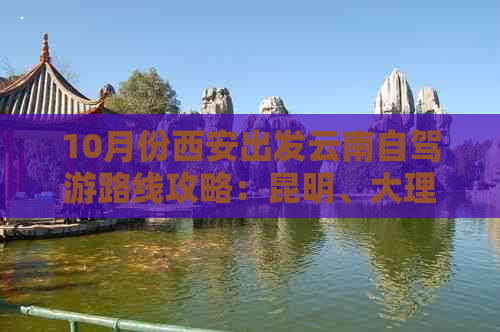 10月份西安出发云南自驾游路线攻略：昆明、大理